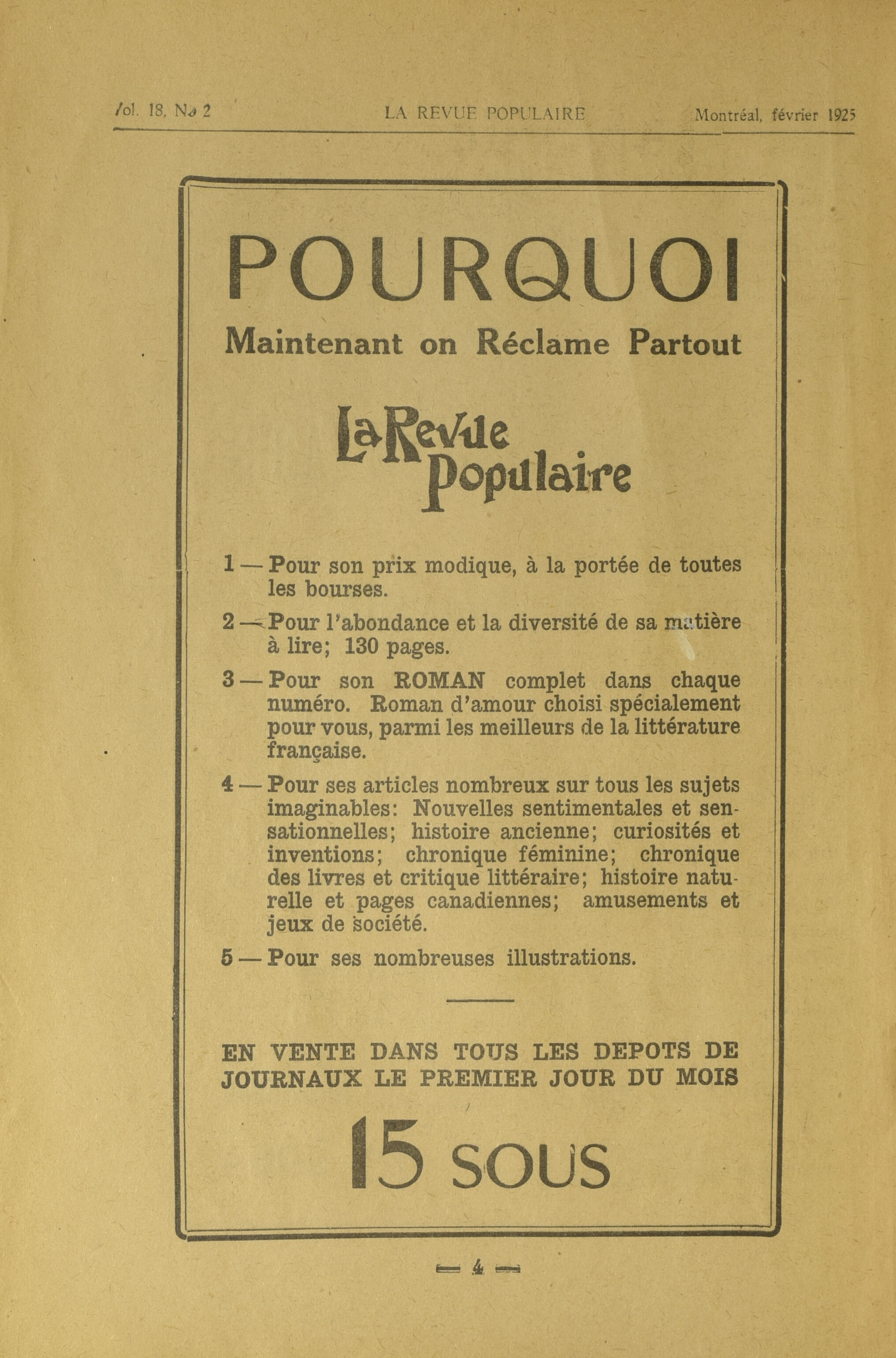 Vol. 18, No 2 LA REVUE POPULAIRE Montréal, février 1925

POURQUOI

Maintenant on Réclame Partout

La Revue Populaire

1 — Pour son prix modique, à la portée de toutes les bourses.

2 — Pour l'abondance et la diversité de sa matière à lire; 130 pages.

3 — Pour son ROMAN complet dans chaque numéro. Roman d'amour choisi spécialement pour vous, parmi les meilleurs de la littérature française.

4 — Pour ses articles nombreux sur tous les sujets imaginables: Nouvelles sentimentales et sensationnelles; histoire ancienne; curiosités et inventions; chronique féminine; chronique des livres et critique littéraire; histoire naturelle et pages canadiennes; amusements et jeux de société.

5 — Pour ses nombreuses illustrations.

EN VENTE DANS TOUS LES DEPOTS DE JOURNAUX LE PREMIER JOUR DU MOIS

15 SOUS

— 4 —